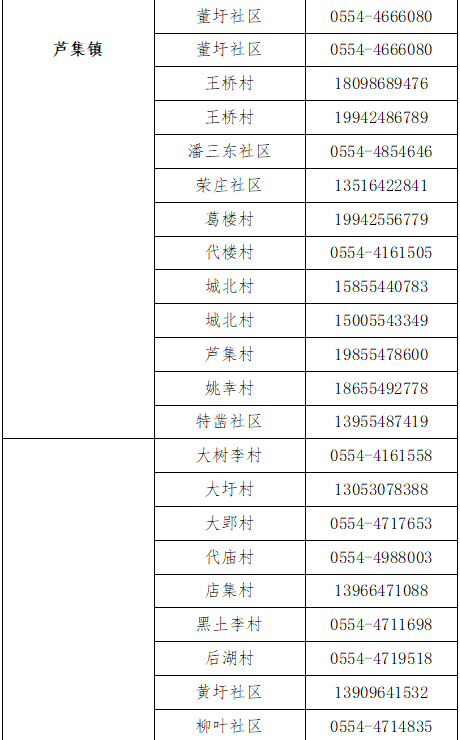 | 芦集镇 | 董圩社区 | 0554-4666080 |
|---|---|---|
| | 董圩社区 | 0554-4666080 |
| | 王桥村 | 18098689476 |
| | 王桥村 | 19942486789 |
| | 潘三东社区 | 0554-4854646 |
| | 荣庄社区 | 13516422841 |
| | 葛楼村 | 19942556779 |
| | 代楼村 | 0554-4161505 |
| | 城北村 | 15855440783 |
| | 城北村 | 15005543349 |
| | 芦集村 | 19855478600 |
| | 姚幸村 | 18655492778 |
| | 特凿社区 | 13955487419 |
| | 大树李村 | 0554-4161558 |
| | 大圩村 | 13053078388 |
| | 大郢村 | 0554-4717653 |
| | 代庙村 | 0554-4988003 |
| | 店集村 | 13966471088 |
| | 黑土李村 | 0554-4711698 |
| | 后湖村 | 0554-4719518 |
| | 黄圩社区 | 13909641532 |
| | 柳叶社区 | 0554-4714835 |